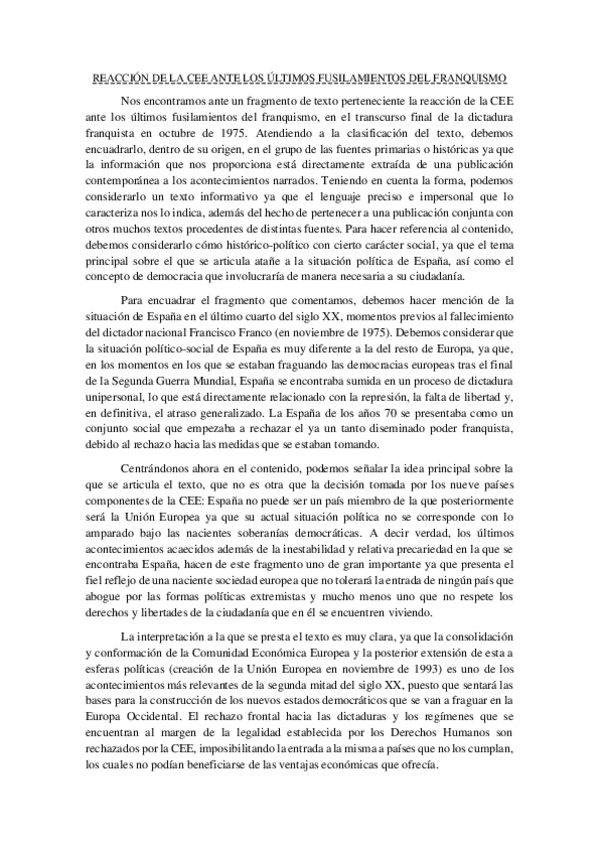 REACCIÓN DE LA CEE ANTE LOS ÚLTIMOS FUSILAMIENTOS DEL FRANQUISMO

Nos encontramos ante un fragmento de texto perteneciente la reacción de la CEE ante los últimos fusilamientos del franquismo, en el transcurso final de la dictadura franquista en octubre de 1975. Atendiendo a la clasificación del texto, debemos encuadrarlo, dentro de su origen, en el grupo de las fuentes primarias o históricas ya que la información que nos proporciona está directamente extraída de una publicación contemporánea a los acontecimientos narrados. Teniendo en cuenta la forma, podemos considerarlo un texto informativo ya que el lenguaje preciso e impersonal que lo caracteriza nos lo indica, además del hecho de pertenecer a una publicación conjunta con otros muchos textos procedentes de distintas fuentes. Para hacer referencia al contenido, debemos considerarlo cómo histórico-político con cierto carácter social, ya que el tema principal sobre el que se articula atañe a la situación política de España, así como el concepto de democracia que involucraría de manera necesaria a su ciudadanía.

Para encuadrar el fragmento que comentamos, debemos hacer mención de la situación de España en el último cuarto del siglo XX, momentos previos al fallecimiento del dictador nacional Francisco Franco (en noviembre de 1975). Debemos considerar que la situación político-social de España es muy diferente a la del resto de Europa, ya que, en los momentos en los que se estaban fraguando las democracias europeas tras el final de la Segunda Guerra Mundial, España se encontraba sumida en un proceso de dictadura unipersonal, lo que está directamente relacionado con la represión, la falta de libertad y, en definitiva, el atraso generalizado. La España de los años 70 se presentaba como un conjunto social que empezaba a rechazar el ya un tanto diseminado poder franquista, debido al rechazo hacia las medidas que se estaban tomando.

Centrándonos ahora en el contenido, podemos señalar la idea principal sobre la que se articula el texto, que no es otra que la decisión tomada por los nueve países componentes de la CEE: España no puede ser un país miembro de la que posteriormente será la Unión Europea ya que su actual situación política no se corresponde con lo amparado bajo las nacientes soberanías democráticas. A decir verdad, los últimos acontecimientos acaecidos además de la inestabilidad y relativa precariedad en la que se encontraba España, hacen de este fragmento uno de gran importante ya que presenta el fiel reflejo de una naciente sociedad europea que no tolerará la entrada de ningún país que abogue por las formas políticas extremistas y mucho menos uno que no respete los derechos y libertades de la ciudadanía que en él se encuentren viviendo.

La interpretación a la que se presta el texto es muy clara, ya que la consolidación y conformación de la Comunidad Económica Europea y la posterior extensión de esta a esferas políticas (creación de la Unión Europea en noviembre de 1993) es uno de los acontecimientos más relevantes de la segunda mitad del siglo XX, puesto que sentará las bases para la construcción de los nuevos estados democráticos que se van a fraguar en la Europa Occidental. El rechazo frontal hacia las dictaduras y los regímenes que se encuentran al margen de la legalidad establecida por los Derechos Humanos son rechazados por la CEE, imposibilitando la entrada a la misma a países que no los cumplan, los cuales no podían beneficiarse de las ventajas económicas que ofrecía.